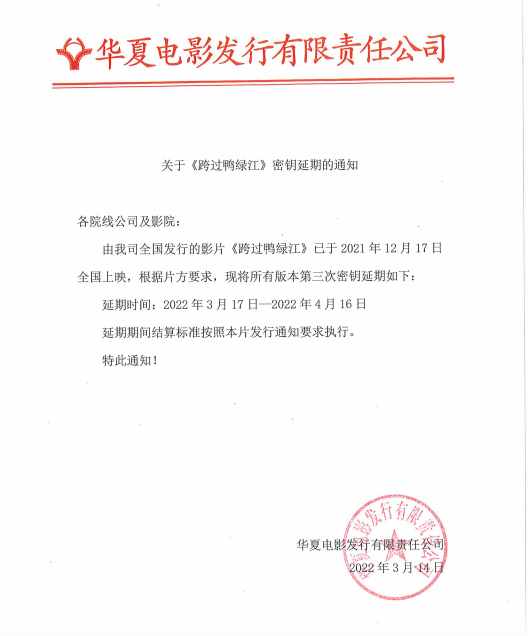 华夏电影发行有限责任公司

关于《跨过鸭绿江》密钥延期的通知

各院线公司及影院：

由我司全国发行的影片《跨过鸭绿江》已于 2021 年 12 月 17 日全国上映，根据片方要求，现将所有版本第三次密钥延期如下：

延期时间：2022 年 3 月 17 日—2022 年 4 月 16 日

延期期间结算标准按照本片发行通知要求执行。

特此通知！

华夏电影发行有限责任公司
2022 年 3 月 14 日

华夏电影发行有限责任公司